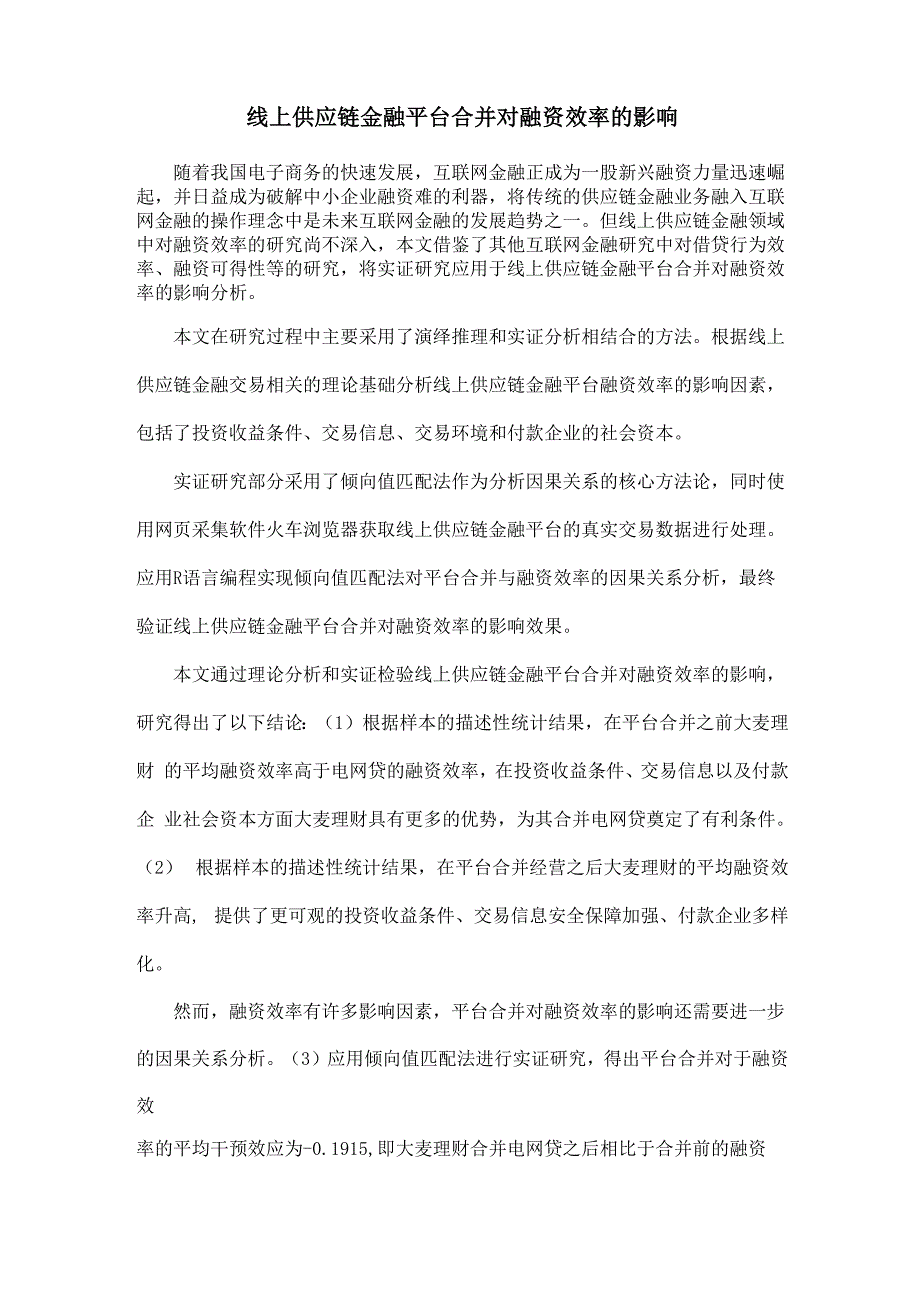 线上供应链金融平台合并对融资效率的影响

随着我国电子商务的快速发展，互联网金融正成为一股新兴融资力量迅速崛起，并日益成为破解中小企业融资难的利器，将传统的供应链金融业务融入互联网金融的操作理念中是未来互联网金融的发展趋势之一。但线上供应链金融领域中对融资效率的研究尚不深入，本文借鉴了其他互联网金融研究中对借贷行为效率、融资可得性等的研究，将实证研究应用于线上供应链金融平台合并对融资效率的影响分析。

本文在研究过程中主要采用了演绎推理和实证分析相结合的方法。根据线上供应链金融交易相关的理论基础分析线上供应链金融平台融资效率的影响因素，包括了投资收益条件、交易信息、交易环境和付款企业的社会资本。

实证研究部分采用了倾向值匹配法作为分析因果关系的核心方法论，同时使用网页采集软件火车浏览器获取线上供应链金融平台的真实交易数据进行处理。应用R语言编程实现倾向值匹配法对平台合并与融资效率的因果关系分析，最终验证线上供应链金融平台合并对融资效率的影响效果。

本文通过理论分析和实证检验线上供应链金融平台合并对融资效率的影响，研究得出了以下结论：（1）根据样本的描述性统计结果，在平台合并之前大麦理财 的平均融资效率高于电网贷的融资效率，在投资收益条件、交易信息以及付款企 业社会资本方面大麦理财具有更多的优势，为其合并电网贷奠定了有利条件。（2） 根据样本的描述性统计结果，在平台合并经营之后大麦理财的平均融资效率升高， 提供了更可观的投资收益条件、交易信息安全保障加强、付款企业多样化。

然而，融资效率有许多影响因素，平台合并对融资效率的影响还需要进一步的因果关系分析。（3）应用倾向值匹配法进行实证研究，得出平台合并对于融资效

率的平均干预效应为-0.1915,即大麦理财合并电网贷之后相比于合并前的融资